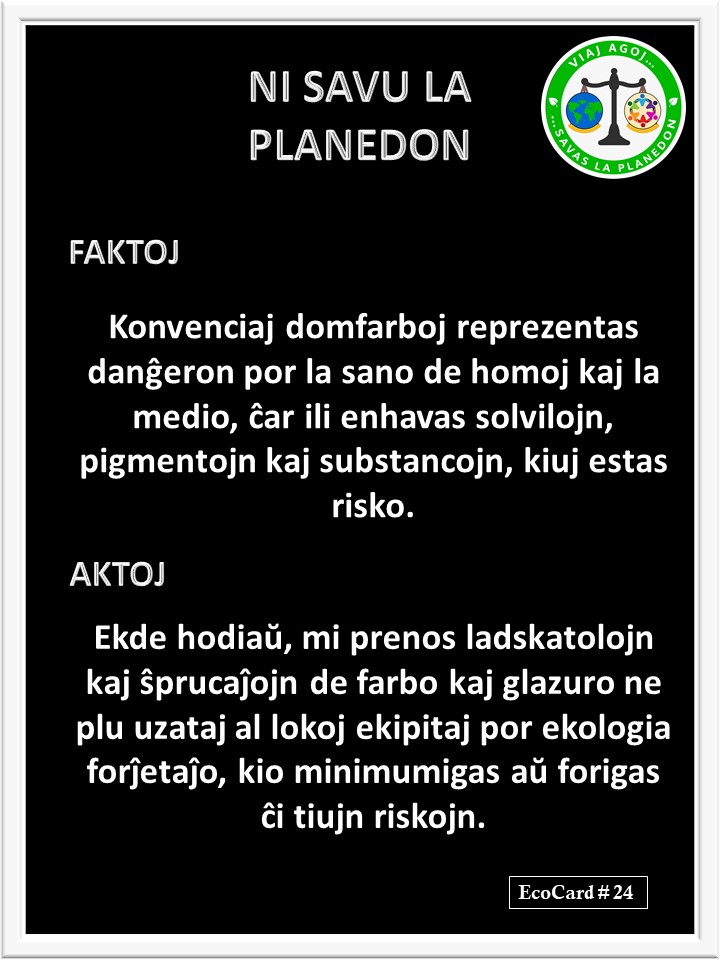 NI SAVU LA PLANEDON

VIAJ AGOJ... ...SAVAS LA PLANEDON

FAKTOJ

Konvenciaj domfarboj reprezentas danĝeron por la sano de homoj kaj la medio, ĉar ili enhavas solvilojn, pigmentojn kaj substancojn, kiuj estas risko.

AKTOJ

Ekde hodiaŭ, mi prenos ladskatolojn kaj ŝprucaĵojn de farbo kaj glazuro ne plu uzataj al lokoj ekipitaj por ekologia forĵetaĵo, kio minimumigas aŭ forigas ĉi tiujn riskojn.

EcoCard # 24